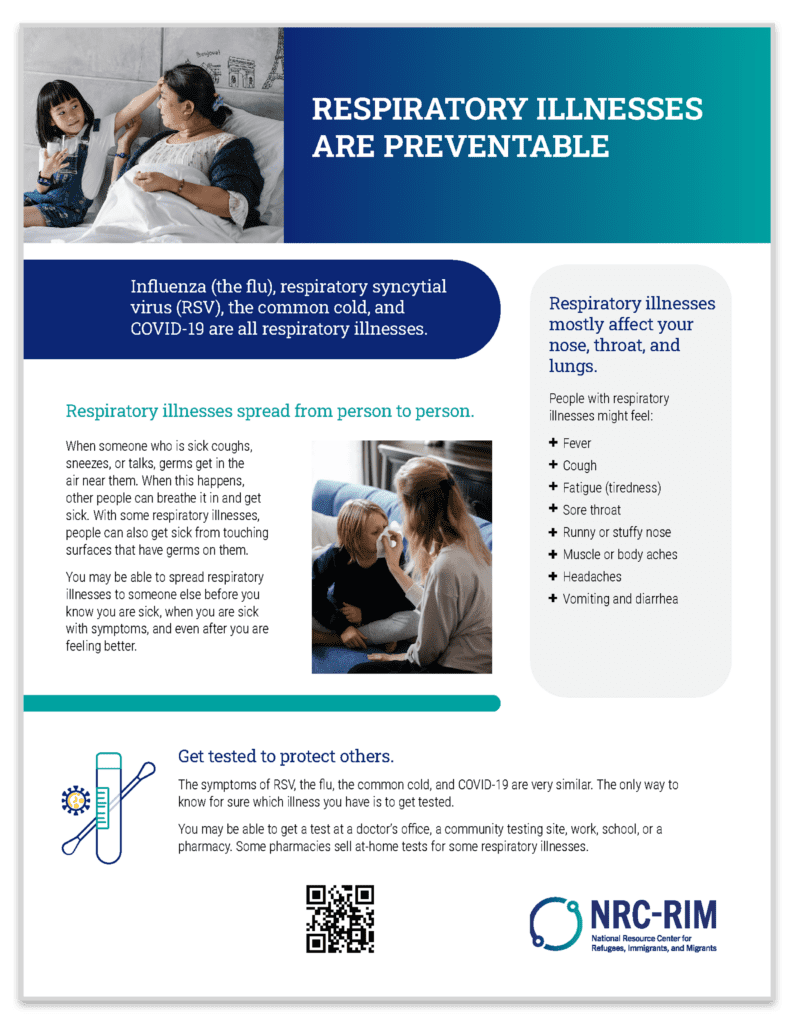 RESPIRATORY ILLNESSES ARE PREVENTABLE

Influenza (the flu), respiratory syncytial virus (RSV), the common cold, and COVID-19 are all respiratory illnesses.

Respiratory illnesses spread from person to person.

When someone who is sick coughs, sneezes, or talks, germs get in the air near them. When this happens, other people can breathe it in and get sick. With some respiratory illnesses, people can also get sick from touching surfaces that have germs on them.

You may be able to spread respiratory illnesses to someone else before you know you are sick, when you are sick with symptoms, and even after you are feeling better.

Respiratory illnesses mostly affect your nose, throat, and lungs.

People with respiratory illnesses might feel:

+ Fever
+ Cough
+ Fatigue (tiredness)
+ Sore throat
+ Runny or stuffy nose
+ Muscle or body aches
+ Headaches
+ Vomiting and diarrhea

Get tested to protect others.

The symptoms of RSV, the flu, the common cold, and COVID-19 are very similar. The only way to know for sure which illness you have is to get tested.

You may be able to get a test at a doctor's office, a community testing site, work, school, or a pharmacy. Some pharmacies sell at-home tests for some respiratory illnesses.

NRC-RIM
National Resource Center for Refugees, Immigrants, and Migrants